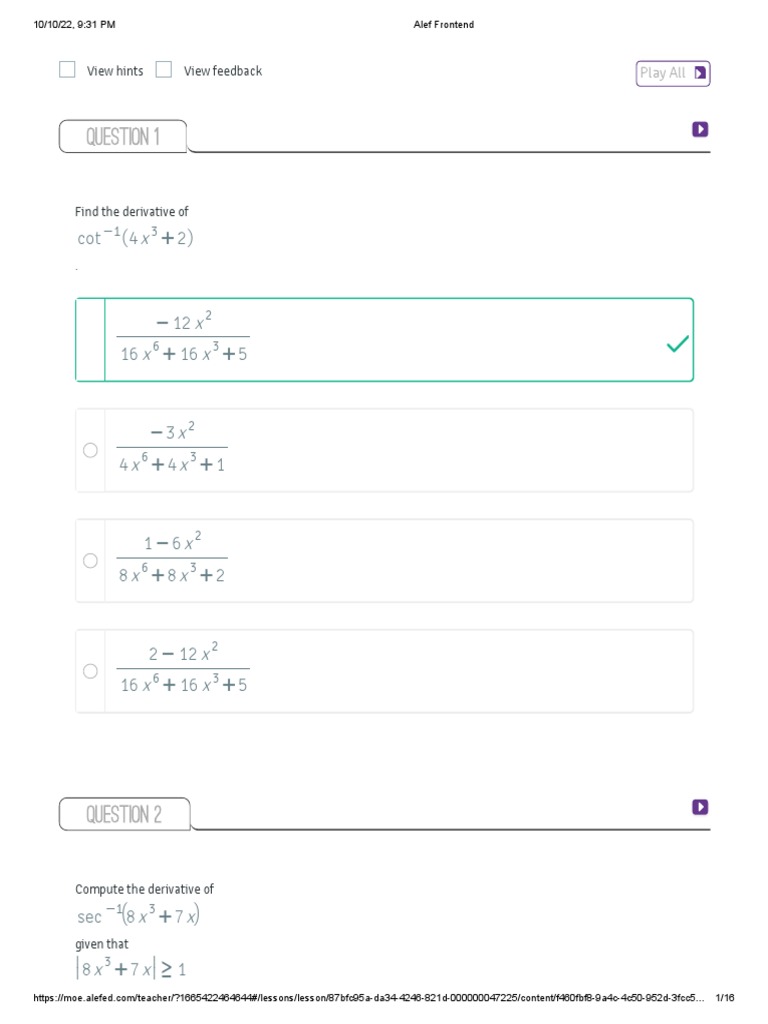 10/10/22, 9:31 PM Alef Frontend

View hints View feedback

Play All

QUESTION 1

Find the derivative of
$\cot^{-1}(4x^3+2)$

.

$\frac{-12x^2}{16x^6+16x^3+5}$

$\frac{-3x^2}{4x^6+4x^3+1}$

$\frac{1-6x^2}{8x^6+8x^3+2}$

$\frac{2-12x^2}{16x^6+16x^3+5}$

QUESTION 2

Compute the derivative of
$\sec^{-1}(8x^3+7x)$
given that
$|8x^3+7x| \geq 1$

https://moe.alefed.com/teacher/?1665422464644#/lessons/lesson/87bfc95a-da34-4246-821d-000000047225/content/f460fbf8-9a4c-4c50-952d-3fcc5... 1/16